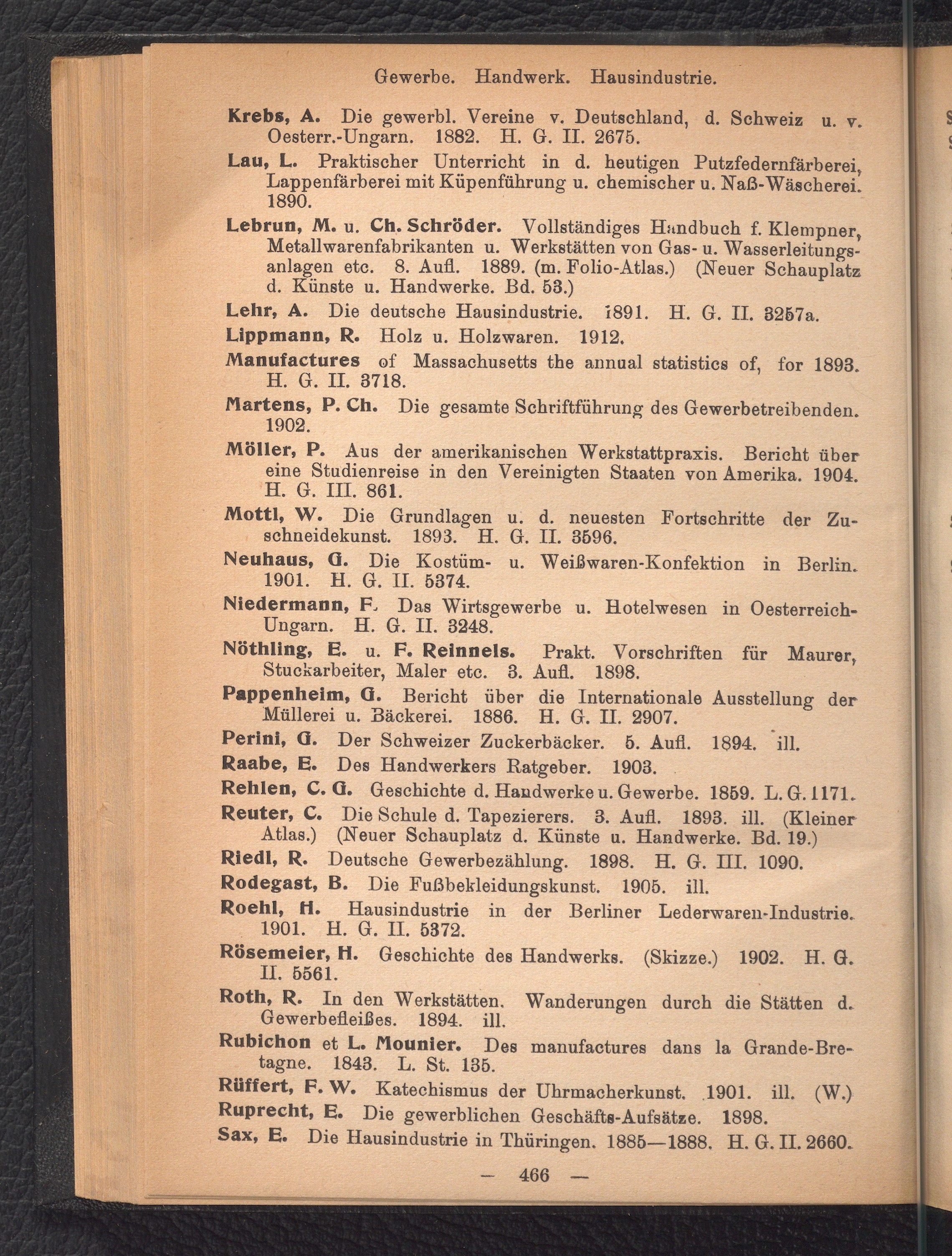 Gewerbe. Handwerk. Hausindustrie.

Krebs, A. Die gewerbl. Vereine v. Deutschland, d. Schweiz u. v. Oesterr.-Ungarn. 1882. H. G. II. 2675.

Lau, L. Praktischer Unterricht in d. heutigen Putzfedernfärberei, Lappenfärberei mit Küpenführung u. chemischer u. Naß-Wäscherei. 1890.

Lebrun, M. u. Ch. Schröder. Vollständiges Handbuch f. Klempner, Metallwarenfabrikanten u. Werkstätten von Gas- u. Wasserleitungsanlagen etc. 8. Aufl. 1889. (m. Folio-Atlas.) (Neuer Schauplatz d. Künste u. Handwerke. Bd. 53.)

Lehr, A. Die deutsche Hausindustrie. 1891. H. G. II. 3257a.

Lippmann, R. Holz u. Holzwaren. 1912.

Manufactures of Massachusetts the annual statistics of, for 1893. H. G. II. 3718.

Martens, P. Ch. Die gesamte Schriftführung des Gewerbetreibenden. 1902.

Möller, P. Aus der amerikanischen Werkstattpraxis. Bericht über eine Studienreise in den Vereinigten Staaten von Amerika. 1904. H. G. III. 861.

Mottl, W. Die Grundlagen u. d. neuesten Fortschritte der Zuschneidekunst. 1893. H. G. II. 3596.

Neuhaus, G. Die Kostüm- u. Weißwaren-Konfektion in Berlin. 1901. H. G. II. 5374.

Niedermann, F. Das Wirtsgewerbe u. Hotelwesen in Oesterreich-Ungarn. H. G. II. 3248.

Nöthling, E. u. F. Reinnels. Prakt. Vorschriften für Maurer, Stuckarbeiter, Maler etc. 3. Aufl. 1898.

Pappenheim, G. Bericht über die Internationale Ausstellung der Müllerei u. Bäckerei. 1886. H. G. II. 2907.

Perini, G. Der Schweizer Zuckerbäcker. 5. Aufl. 1894. ill.

Raabe, E. Des Handwerkers Ratgeber. 1903.

Rehlen, C. G. Geschichte d. Handwerke u. Gewerbe. 1859. L. G. 1171.

Reuter, C. Die Schule d. Tapezierers. 3. Aufl. 1893. ill. (Kleiner Atlas.) (Neuer Schauplatz d. Künste u. Handwerke. Bd. 19.)

Riedl, R. Deutsche Gewerbezählung. 1898. H. G. III. 1090.

Rodegast, B. Die Fußbekleidungskunst. 1905. ill.

Roehl, H. Hausindustrie in der Berliner Lederwaren-Industrie. 1901. H. G. II. 5372.

Rösemeier, H. Geschichte des Handwerks. (Skizze.) 1902. H. G. II. 5561.

Roth, R. In den Werkstätten. Wanderungen durch die Stätten d. Gewerbefleißes. 1894. ill.

Rubichon et L. Mounier. Des manufactures dans la Grande-Bretagne. 1843. L. St. 135.

Rüffert, F. W. Katechismus der Uhrmacherkunst. 1901. ill. (W.)

Ruprecht, E. Die gewerblichen Geschäfts-Aufsätze. 1898.

Sax, E. Die Hausindustrie in Thüringen. 1885—1888. H. G. II. 2660.

— 466 —